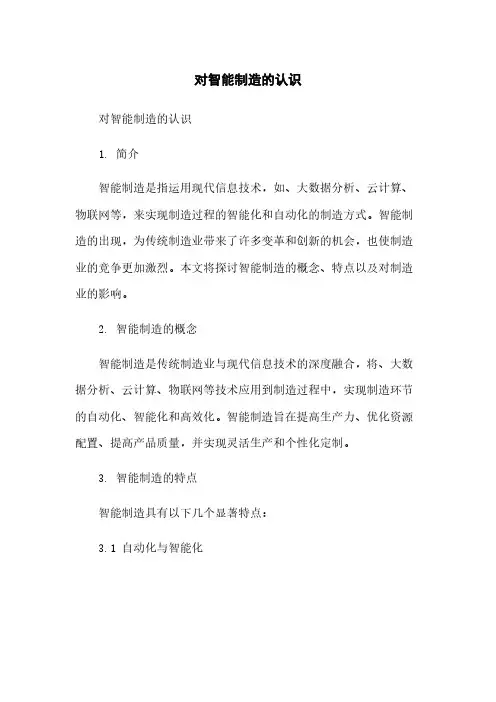 对智能制造的认识

对智能制造的认识

1. 简介

智能制造是指运用现代信息技术，如、大数据分析、云计算、物联网等，来实现制造过程的智能化和自动化的制造方式。智能制造的出现，为传统制造业带来了许多变革和创新的机会，也使制造业的竞争更加激烈。本文将探讨智能制造的概念、特点以及对制造业的影响。

2. 智能制造的概念

智能制造是传统制造业与现代信息技术的深度融合，将、大数据分析、云计算、物联网等技术应用到制造过程中，实现制造环节的自动化、智能化和高效化。智能制造旨在提高生产力、优化资源配置、提高产品质量，并实现灵活生产和个性化定制。

3. 智能制造的特点

智能制造具有以下几个显著特点：

3.1 自动化与智能化